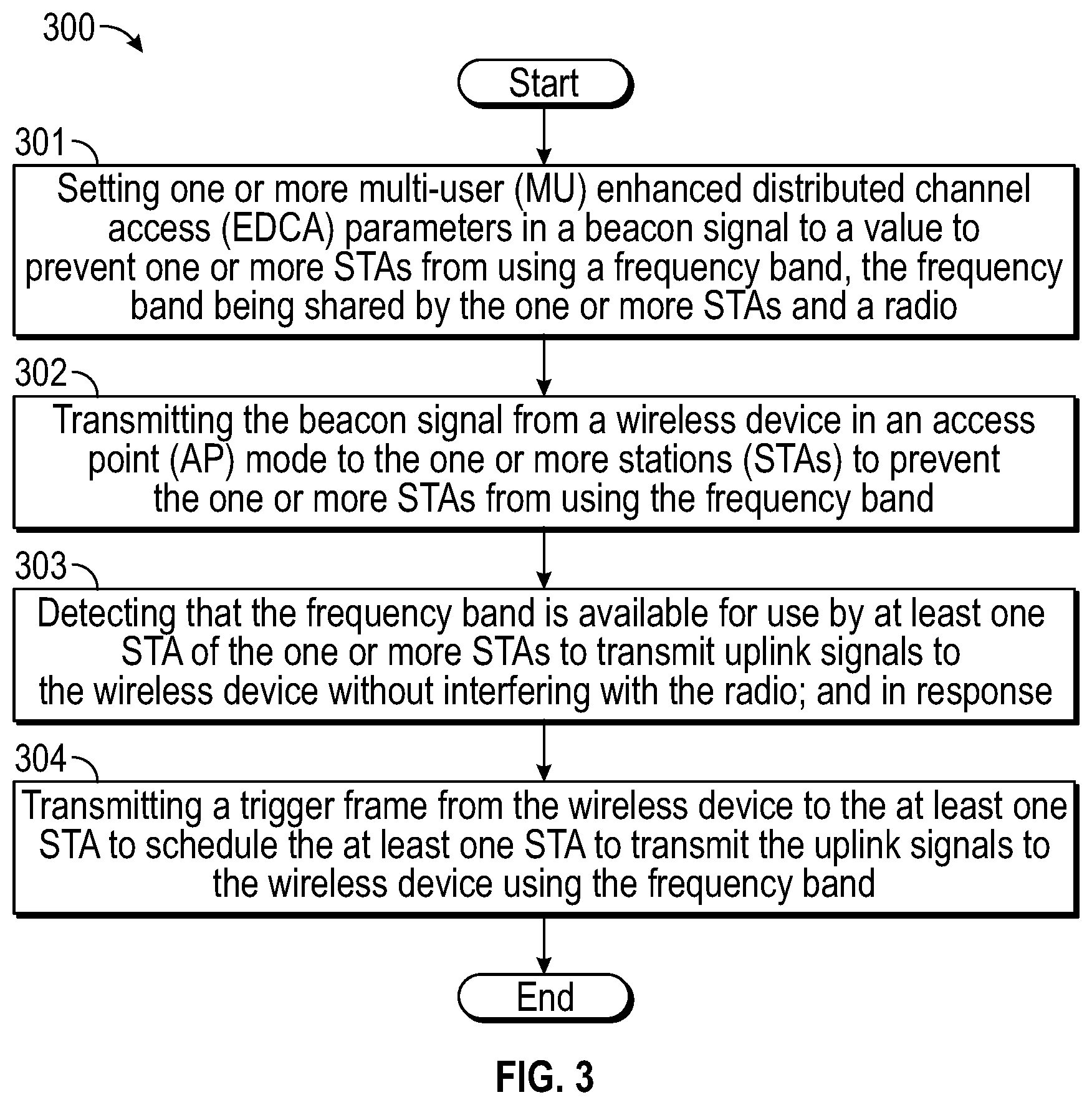 300

Start

301

Setting one or more multi-user (MU) enhanced distributed channel access (EDCA) parameters in a beacon signal to a value to prevent one or more STAs from using a frequency band, the frequency band being shared by the one or more STAs and a radio

302

Transmitting the beacon signal from a wireless device in an access point (AP) mode to the one or more stations (STAs) to prevent the one or more STAs from using the frequency band

303

Detecting that the frequency band is available for use by at least one STA of the one or more STAs to transmit uplink signals to the wireless device without interfering with the radio; and in response

304

Transmitting a trigger frame from the wireless device to the at least one STA to schedule the at least one STA to transmit the uplink signals to the wireless device using the frequency band

End

FIG. 3